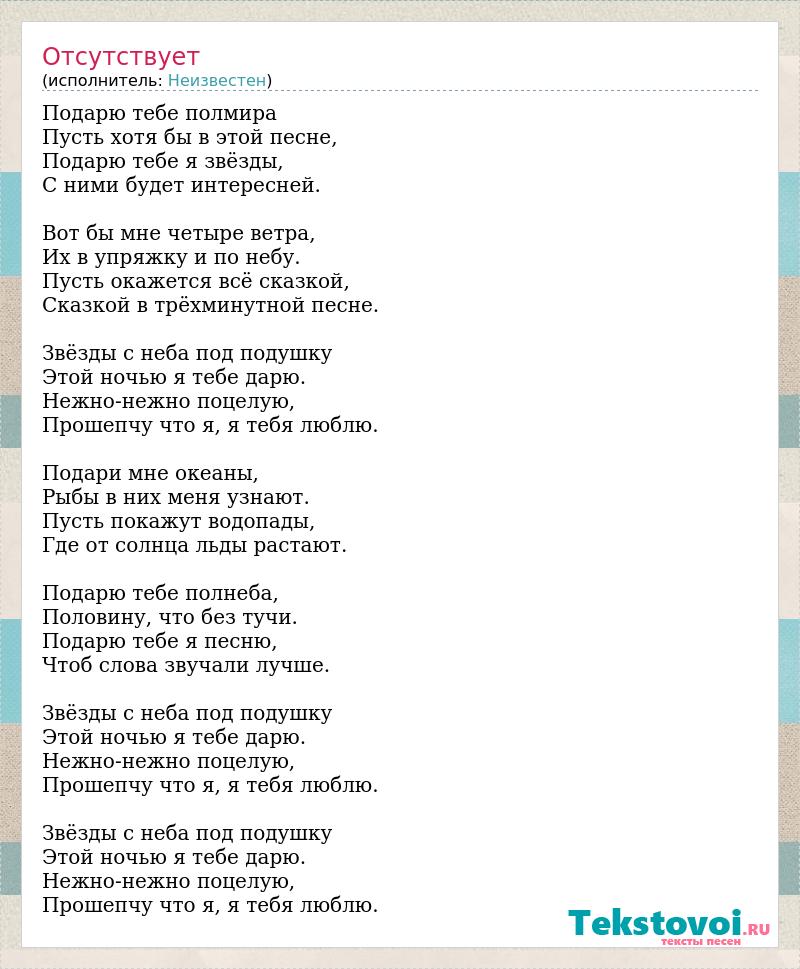 Отсутствует
(исполнитель: Неизвестен)

Подарю тебе полмира
Пусть хотя бы в этой песне,
Подарю тебе я звёзды,
С ними будет интересней.

Вот бы мне четыре ветра,
Их в упряжку и по небу.
Пусть окажется всё сказкой,
Сказкой в трёхминутной песне.

Звёзды с неба под подушку
Этой ночью я тебе дарю.
Нежно-нежно поцелую,
Прошепчу что я, я тебя люблю.

Подари мне океаны,
Рыбы в них меня узнают.
Пусть покажут водопады,
Где от солнца льды растают.

Подарю тебе полнеба,
Половину, что без тучи.
Подарю тебе я песню,
Чтоб слова звучали лучше.

Звёзды с неба под подушку
Этой ночью я тебе дарю.
Нежно-нежно поцелую,
Прошепчу что я, я тебя люблю.

Звёзды с неба под подушку
Этой ночью я тебе дарю.
Нежно-нежно поцелую,
Прошепчу что я, я тебя люблю.

Tekstovoi.RU
тексты песен